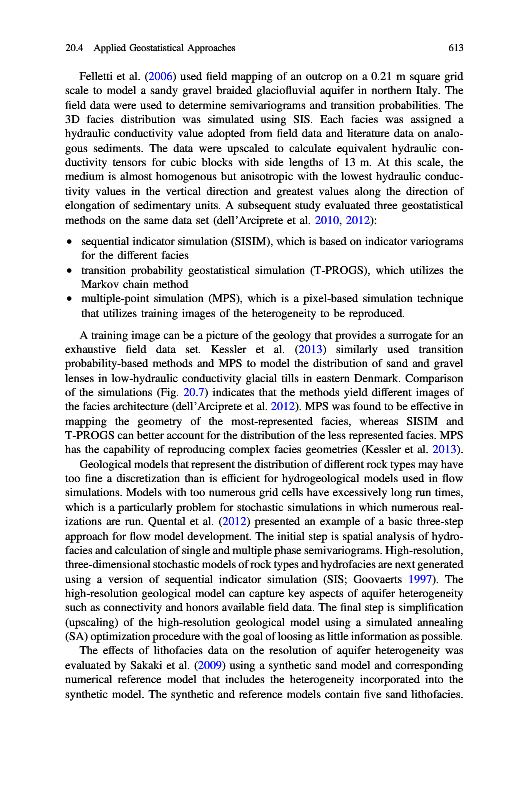 20.4 Applied Geostatistical Approaches 613

Felletti et al. (2006) used field mapping of an outcrop on a 0.21 m square grid scale to model a sandy gravel braided glaciofluvial aquifer in northern Italy. The field data were used to determine semivariograms and transition probabilities. The 3D facies distribution was simulated using SIS. Each facies was assigned a hydraulic conductivity value adopted from field data and literature data on analogous sediments. The data were upscaled to calculate equivalent hydraulic conductivity tensors for cubic blocks with side lengths of 13 m. At this scale, the medium is almost homogenous but anisotropic with the lowest hydraulic conductivity values in the vertical direction and greatest values along the direction of elongation of sedimentary units. A subsequent study evaluated three geostatistical methods on the same data set (dell'Arciprete et al. 2010, 2012):

• sequential indicator simulation (SISIM), which is based on indicator variograms for the different facies
• transition probability geostatistical simulation (T-PROGS), which utilizes the Markov chain method
• multiple-point simulation (MPS), which is a pixel-based simulation technique that utilizes training images of the heterogeneity to be reproduced.

A training image can be a picture of the geology that provides a surrogate for an exhaustive field data set. Kessler et al. (2013) similarly used transition probability-based methods and MPS to model the distribution of sand and gravel lenses in low-hydraulic conductivity glacial tills in eastern Denmark. Comparison of the simulations (Fig. 20.7) indicates that the methods yield different images of the facies architecture (dell'Arciprete et al. 2012). MPS was found to be effective in mapping the geometry of the most-represented facies, whereas SISIM and T-PROGS can better account for the distribution of the less represented facies. MPS has the capability of reproducing complex facies geometries (Kessler et al. 2013).

Geological models that represent the distribution of different rock types may have too fine a discretization than is efficient for hydrogeological models used in flow simulations. Models with too numerous grid cells have excessively long run times, which is a particularly problem for stochastic simulations in which numerous realizations are run. Quental et al. (2012) presented an example of a basic three-step approach for flow model development. The initial step is spatial analysis of hydrofacies and calculation of single and multiple phase semivariograms. High-resolution, three-dimensional stochastic models of rock types and hydrofacies are next generated using a version of sequential indicator simulation (SIS; Goovaerts 1997). The high-resolution geological model can capture key aspects of aquifer heterogeneity such as connectivity and honors available field data. The final step is simplification (upscaling) of the high-resolution geological model using a simulated annealing (SA) optimization procedure with the goal of loosing as little information as possible.

The effects of lithofacies data on the resolution of aquifer heterogeneity was evaluated by Sakaki et al. (2009) using a synthetic sand model and corresponding numerical reference model that includes the heterogeneity incorporated into the synthetic model. The synthetic and reference models contain five sand lithofacies.